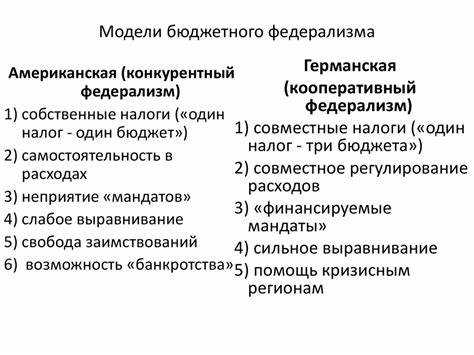 Модели бюджетного федерализма

Американская (конкурентный федерализм)

1) собственные налоги («один налог - один бюджет»)

2) самостоятельность в расходах

3) неприятие «мандатов»

4) слабое выравнивание

5) свобода заимствований

6) возможность «банкротства»

Германская (кооперативный федерализм)

1) совместные налоги («один налог - три бюджета»)

2) совместное регулирование расходов

3) «финансируемые мандаты»

4) сильное выравнивание

5) помощь кризисным регионам